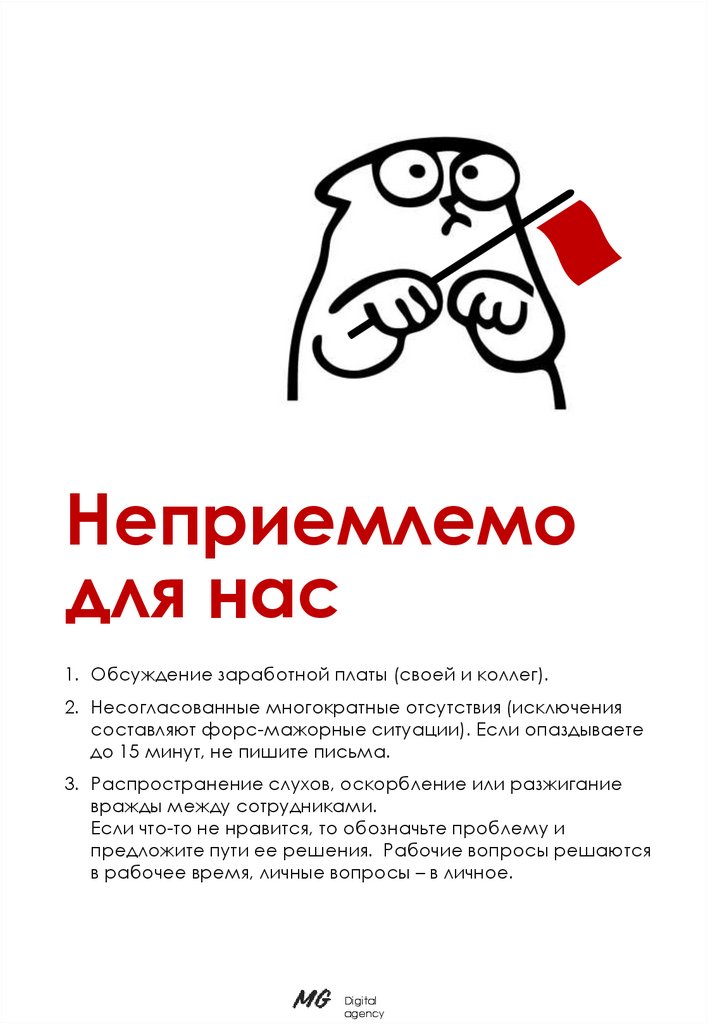 Неприемлемо для нас

1. Обсуждение заработной платы (своей и коллег).

2. Несогласованные многократные отсутствия (исключения составляют форс-мажорные ситуации). Если опаздываете до 15 минут, не пишите письма.

3. Распространение слухов, оскорбление или разжигание вражды между сотрудниками.
Если что-то не нравится, то обозначьте проблему и предложите пути ее решения. Рабочие вопросы решаются в рабочее время, личные вопросы – в личное.

MG Digital agency